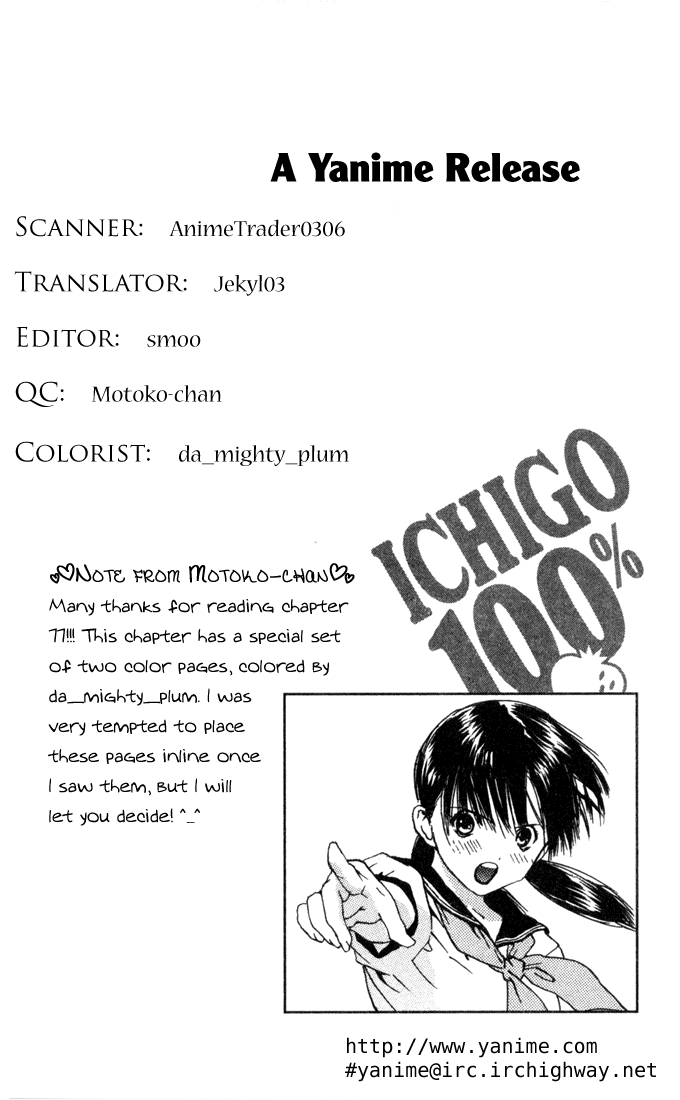 A Yanime Release

SCANNER: AnimeTrader0306

TRANSLATOR: Jekyl03

EDITOR: smoo

QC: Motoko-chan

COLORIST: da_mighty_plum

ICHIGO 100%

♡Note from Motoko-chan♡
Many thanks for reading chapter 77!!! This chapter has a special set of two color pages, colored by da_mighty_plum. I was very tempted to place these pages inline once I saw them, but I will let you decide! ^_^

http://www.yanime.com
#yanime@irc.irchighway.net